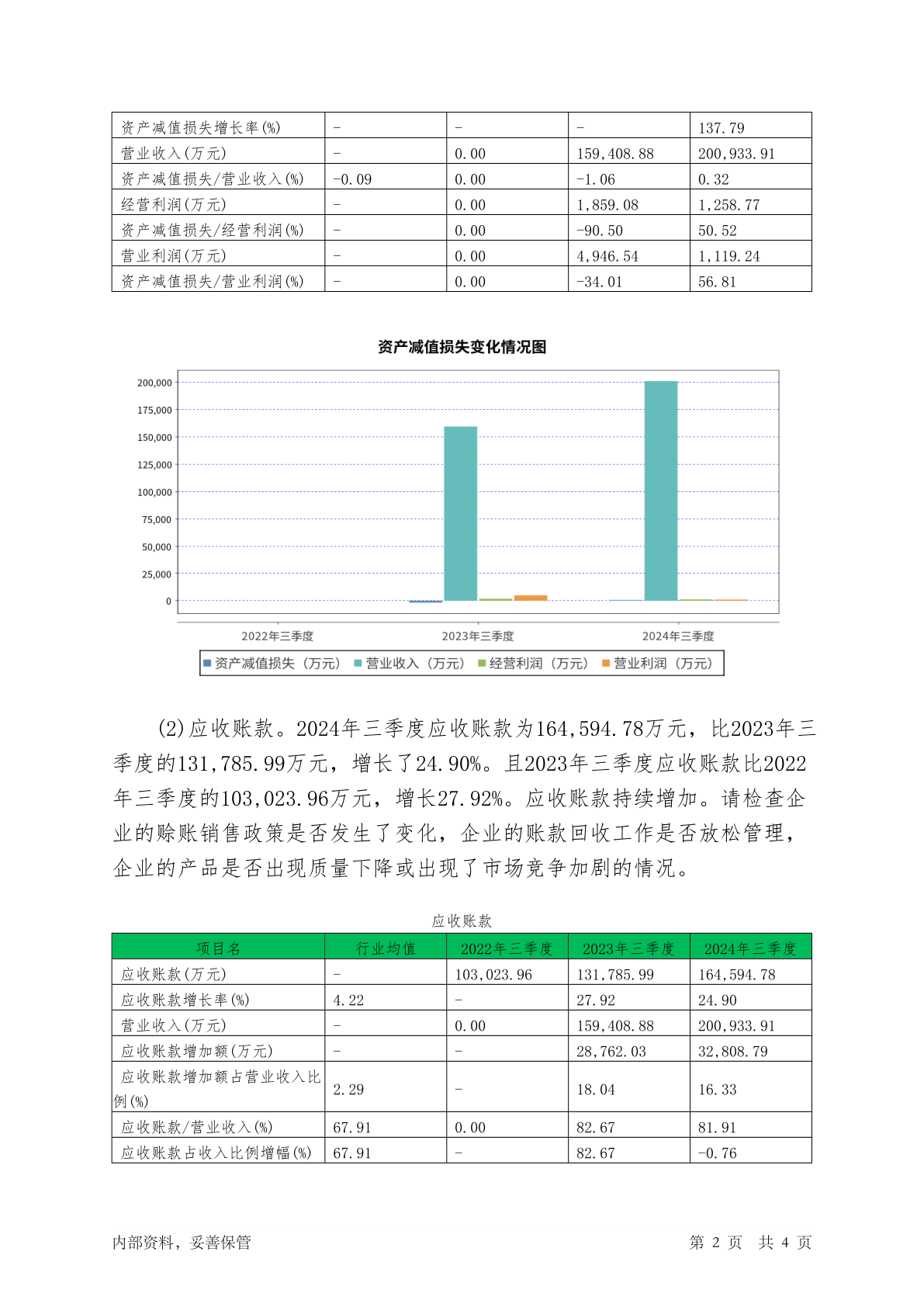 | 资产减值损失增长率(%) | - | - | - | 137.79 |
|---|---|---|---|---|
| 营业收入(万元) | - | 0.00 | 159,408.88 | 200,933.91 |
| 资产减值损失/营业收入(%) | -0.09 | 0.00 | -1.06 | 0.32 |
| 经营利润(万元) | - | 0.00 | 1,859.08 | 1,258.77 |
| 资产减值损失/经营利润(%) | - | 0.00 | -90.50 | 50.52 |
| 营业利润(万元) | - | 0.00 | 4,946.54 | 1,119.24 |
| 资产减值损失/营业利润(%) | - | 0.00 | -34.01 | 56.81 |

资产减值损失变化情况图

200,000
175,000
150,000
125,000
100,000
75,000
50,000
25,000
0

2022年三季度 2023年三季度 2024年三季度

资产减值损失（万元） 营业收入（万元） 经营利润（万元） 营业利润（万元）

(2)应收账款。2024年三季度应收账款为164,594.78万元，比2023年三季度的131,785.99万元，增长了24.90%。且2023年三季度应收账款比2022年三季度的103,023.96万元，增长27.92%。应收账款持续增加。请检查企业的赊账销售政策是否发生了变化，企业的账款回收工作是否放松管理，企业的产品是否出现质量下降或出现了市场竞争加剧的情况。

应收账款

| 项目名 | 行业均值 | 2022年三季度 | 2023年三季度 | 2024年三季度 |
|---|---|---|---|---|
| 应收账款(万元) | - | 103,023.96 | 131,785.99 | 164,594.78 |
| 应收账款增长率(%) | 4.22 | - | 27.92 | 24.90 |
| 营业收入(万元) | - | 0.00 | 159,408.88 | 200,933.91 |
| 应收账款增加额(万元) | - | - | 28,762.03 | 32,808.79 |
| 应收账款增加额占营业收入比例(%) | 2.29 | - | 18.04 | 16.33 |
| 应收账款/营业收入(%) | 67.91 | 0.00 | 82.67 | 81.91 |
| 应收账款占收入比例增幅(%) | 67.91 | - | 82.67 | -0.76 |

内部资料，妥善保管 第 2 页 共 4 页